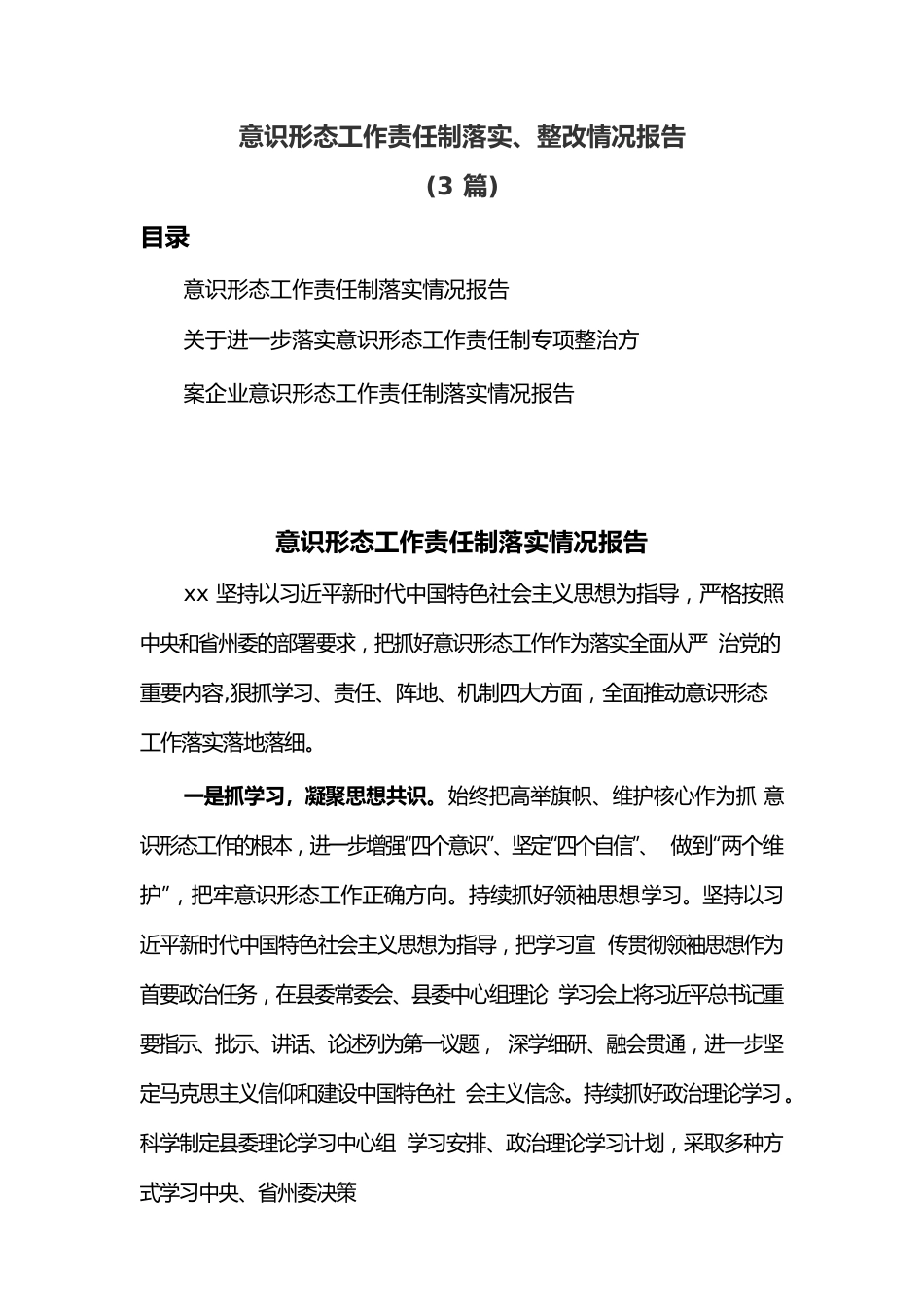 意识形态工作责任制落实、整改情况报告

（3 篇）

目录

意识形态工作责任制落实情况报告

关于进一步落实意识形态工作责任制专项整治方

案企业意识形态工作责任制落实情况报告

意识形态工作责任制落实情况报告

xx 坚持以习近平新时代中国特色社会主义思想为指导，严格按照中央和省州委的部署要求，把抓好意识形态工作作为落实全面从严 治党的重要内容,狠抓学习、责任、阵地、机制四大方面，全面推动意识形态工作落实落地落细。

一是抓学习，凝聚思想共识。始终把高举旗帜、维护核心作为抓 意识形态工作的根本，进一步增强“四个意识”、坚定“四个自信”、 做到“两个维护”，把牢意识形态工作正确方向。持续抓好领袖思想学习。坚持以习近平新时代中国特色社会主义思想为指导，把学习宣 传贯彻领袖思想作为首要政治任务，在县委常委会、县委中心组理论 学习会上将习近平总书记重要指示、批示、讲话、论述列为第一议题， 深学细研、融会贯通，进一步坚定马克思主义信仰和建设中国特色社 会主义信念。持续抓好政治理论学习。科学制定县委理论学习中心组 学习安排、政治理论学习计划，采取多种方式学习中央、省州委决策